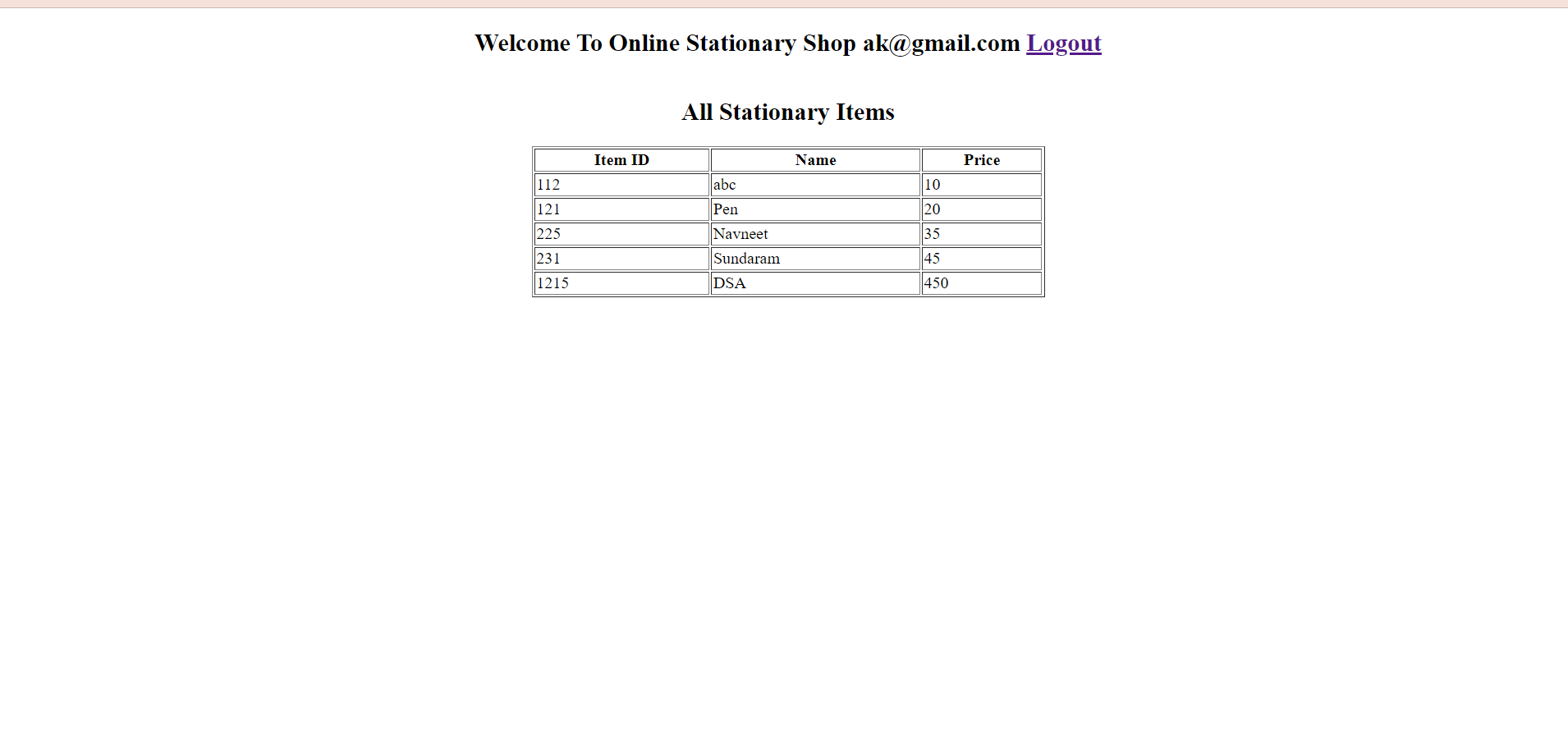 Welcome To Online Stationary Shop ak@gmail.com Logout

All Stationary Items

| Item ID | Name | Price |
|---|---|---|
| 112 | abc | 10 |
| 121 | Pen | 20 |
| 225 | Navneet | 35 |
| 231 | Sundaram | 45 |
| 1215 | DSA | 450 |